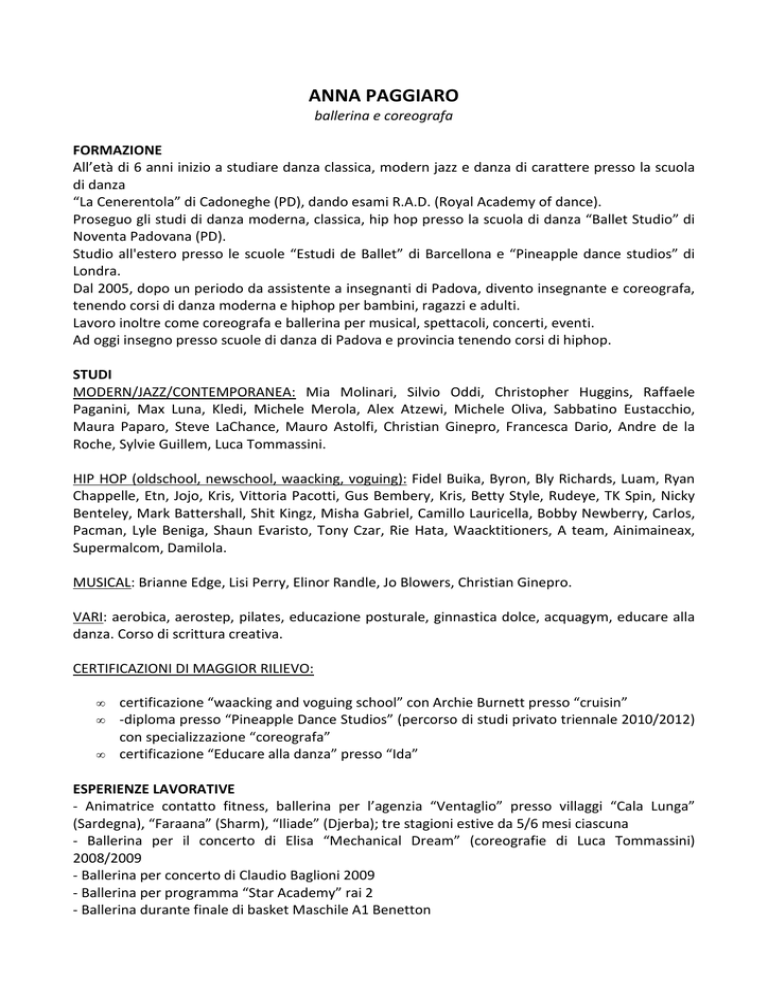 ANNA PAGGIARO
ballerina e coreografa

FORMAZIONE
All'età di 6 anni inizio a studiare danza classica, modern jazz e danza di carattere presso la scuola di danza
"La Cenerentola" di Cadoneghe (PD), dando esami R.A.D. (Royal Academy of dance).
Proseguo gli studi di danza moderna, classica, hip hop presso la scuola di danza "Ballet Studio" di Noventa Padovana (PD).
Studio all'estero presso le scuole "Estudi de Ballet" di Barcellona e "Pineapple dance studios" di Londra.
Dal 2005, dopo un periodo da assistente a insegnanti di Padova, divento insegnante e coreografa, tenendo corsi di danza moderna e hiphop per bambini, ragazzi e adulti.
Lavoro inoltre come coreografa e ballerina per musical, spettacoli, concerti, eventi.
Ad oggi insegno presso scuole di danza di Padova e provincia tenendo corsi di hiphop.

STUDI
MODERN/JAZZ/CONTEMPORANEA: Mia Molinari, Silvio Oddi, Christopher Huggins, Raffaele Paganini, Max Luna, Kledi, Michele Merola, Alex Atzewi, Michele Oliva, Sabbatino Eustacchio, Maura Paparo, Steve LaChance, Mauro Astolfi, Christian Ginepro, Francesca Dario, Andre de la Roche, Sylvie Guillem, Luca Tommassini.

HIP HOP (oldschool, newschool, waacking, voguing): Fidel Buika, Byron, Bly Richards, Luam, Ryan Chappelle, Etn, Jojo, Kris, Vittoria Pacotti, Gus Bembery, Kris, Betty Style, Rudeye, TK Spin, Nicky Benteley, Mark Battershall, Shit Kingz, Misha Gabriel, Camillo Lauricella, Bobby Newberry, Carlos, Pacman, Lyle Beniga, Shaun Evaristo, Tony Czar, Rie Hata, Waacktitioners, A team, Ainimaineax, Supermalcom, Damilola.

MUSICAL: Brianne Edge, Lisi Perry, Elinor Randle, Jo Blowers, Christian Ginepro.

VARI: aerobica, aerostep, pilates, educazione posturale, ginnastica dolce, acquagym, educare alla danza. Corso di scrittura creativa.

CERTIFICAZIONI DI MAGGIOR RILIEVO:

∞ certificazione "waacking and voguing school" con Archie Burnett presso "cruisin"
∞ -diploma presso "Pineapple Dance Studios" (percorso di studi privato triennale 2010/2012) con specializzazione "coreografa"
∞ certificazione "Educare alla danza" presso "Ida"

ESPERIENZE LAVORATIVE
- Animatrice contatto fitness, ballerina per l'agenzia "Ventaglio" presso villaggi "Cala Lunga" (Sardegna), "Faraana" (Sharm), "Iliade" (Djerba); tre stagioni estive da 5/6 mesi ciascuna
- Ballerina per il concerto di Elisa "Mechanical Dream" (coreografie di Luca Tommassini) 2008/2009
- Ballerina per concerto di Claudio Baglioni 2009
- Ballerina per programma "Star Academy" rai 2
- Ballerina durante finale di basket Maschile A1 Benetton